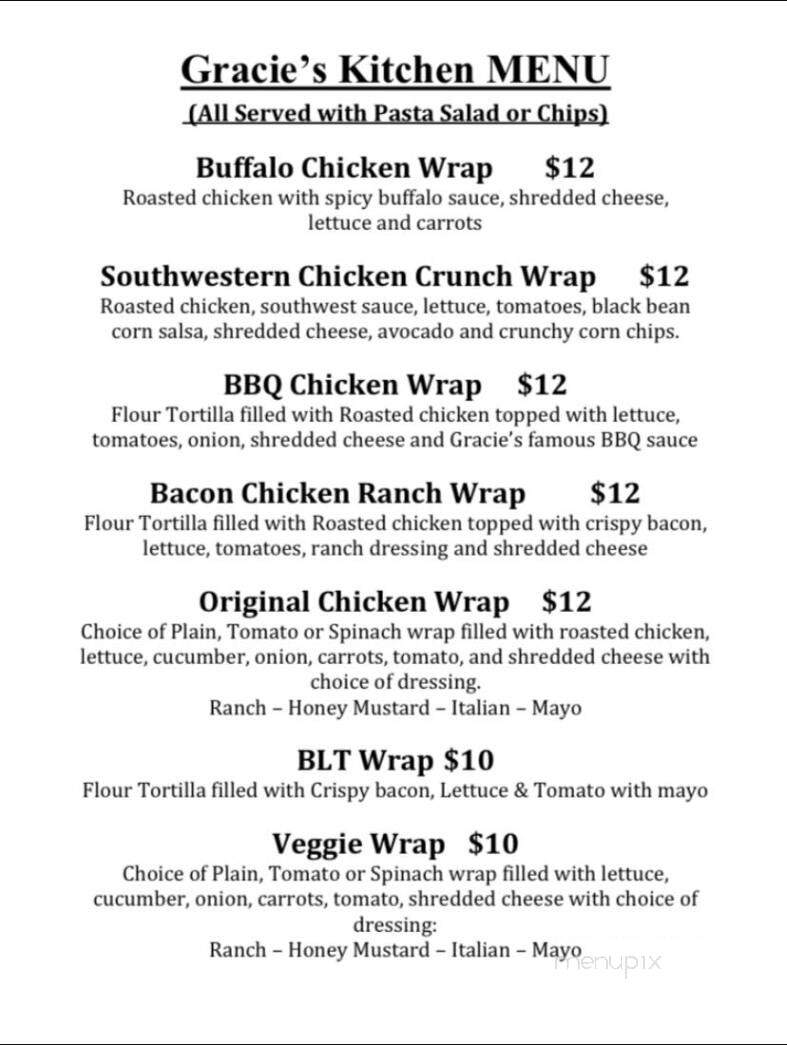 Gracie's Kitchen MENU
(All Served with Pasta Salad or Chips)

Buffalo Chicken Wrap $12
Roasted chicken with spicy buffalo sauce, shredded cheese, lettuce and carrots

Southwestern Chicken Crunch Wrap $12
Roasted chicken, southwest sauce, lettuce, tomatoes, black bean corn salsa, shredded cheese, avocado and crunchy corn chips.

BBQ Chicken Wrap $12
Flour Tortilla filled with Roasted chicken topped with lettuce, tomatoes, onion, shredded cheese and Gracie's famous BBQ sauce

Bacon Chicken Ranch Wrap $12
Flour Tortilla filled with Roasted chicken topped with crispy bacon, lettuce, tomatoes, ranch dressing and shredded cheese

Original Chicken Wrap $12
Choice of Plain, Tomato or Spinach wrap filled with roasted chicken, lettuce, cucumber, onion, carrots, tomato, and shredded cheese with choice of dressing.
Ranch – Honey Mustard – Italian – Mayo

BLT Wrap $10
Flour Tortilla filled with Crispy bacon, Lettuce & Tomato with mayo

Veggie Wrap $10
Choice of Plain, Tomato or Spinach wrap filled with lettuce, cucumber, onion, carrots, tomato, shredded cheese with choice of dressing:
Ranch – Honey Mustard – Italian – Mayo

menupix